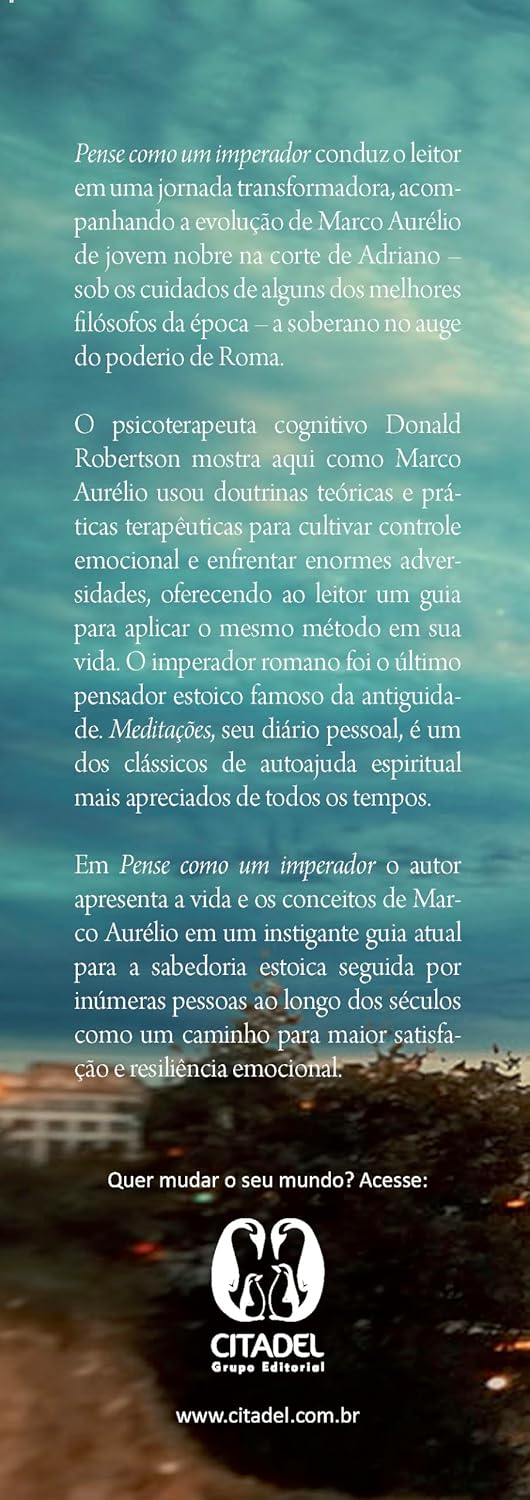 Pense como um imperador conduz o leitor em uma jornada transformadora, acompanhando a evolução de Marco Aurélio de jovem nobre na corte de Adriano – sob os cuidados de alguns dos melhores filósofos da época – a soberano no auge do poderio de Roma.

O psicoterapeuta cognitivo Donald Robertson mostra aqui como Marco Aurélio usou doutrinas teóricas e práticas terapêuticas para cultivar controle emocional e enfrentar enormes adversidades, oferecendo ao leitor um guia para aplicar o mesmo método em sua vida. O imperador romano foi o último pensador estoico famoso da antiguidade. Meditações, seu diário pessoal, é um dos clássicos de autoajuda espiritual mais apreciados de todos os tempos.

Em Pense como um imperador o autor apresenta a vida e os conceitos de Marco Aurélio em um instigante guia atual para a sabedoria estoica seguida por inúmeras pessoas ao longo dos séculos como um caminho para maior satisfação e resiliência emocional.

Quer mudar o seu mundo? Acesse:

CITADEL
Grupo Editorial

www.citadel.com.br